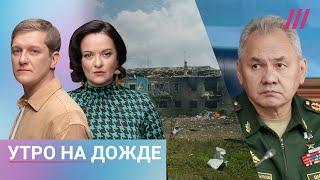 УТРО НА ДОЖДЕ